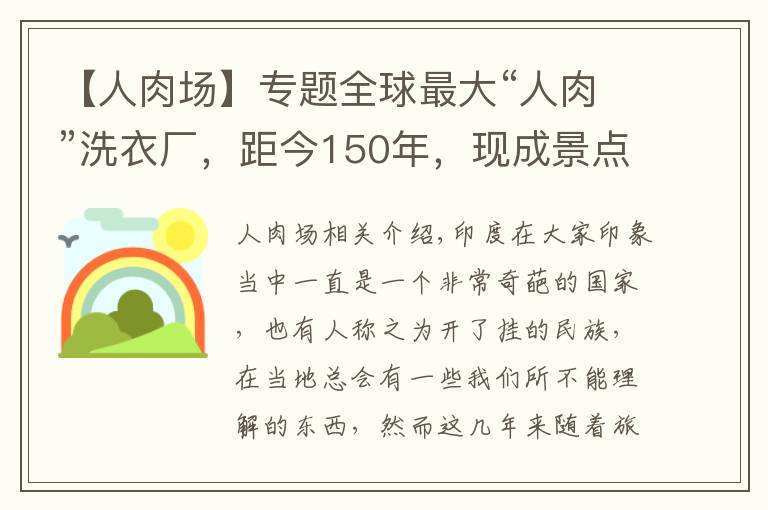 【人肉场】专题全球最大“人肉”洗衣厂，距今150年，现成景点

人肉场相关介绍，印度在大家印象当中一直是一个非常奇葩的国家，也有人称之为开了挂的民族，在当地总会有一些我们所不能理解的东西，然而这几年来随着旅